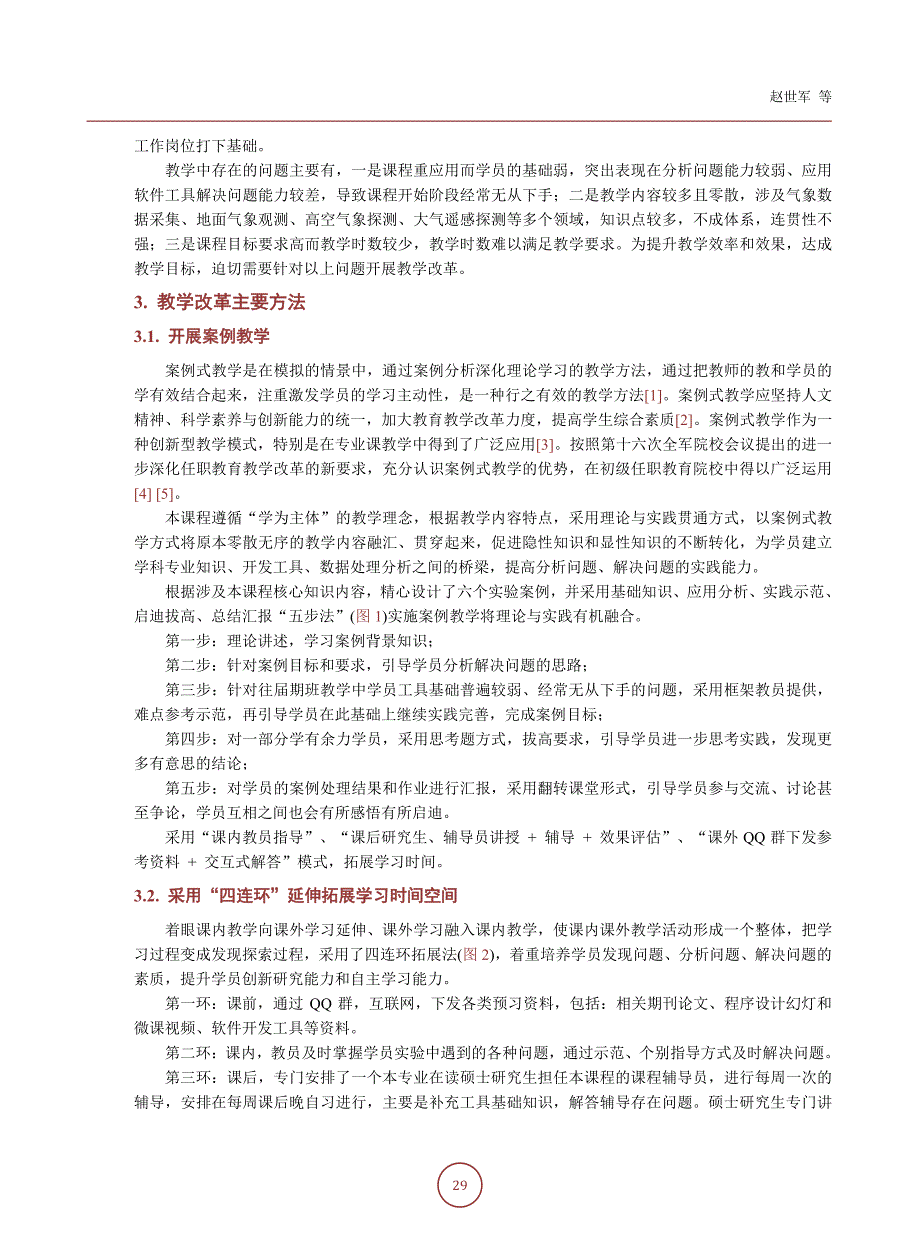 赵世军 等

工作岗位打下基础。

教学中存在的问题主要有，一是课程重应用而学员的基础弱，突出表现在分析问题能力较弱、应用软件工具解决问题能力较差，导致课程开始阶段经常无从下手；二是教学内容较多且零散，涉及气象数据采集、地面气象观测、高空气象探测、大气遥感探测等多个领域，知识点较多，不成体系，连贯性不强；三是课程目标要求高而教学时数较少，教学时数难以满足教学要求。为提升教学效率和效果，达成教学目标，迫切需要针对以上问题开展教学改革。

3. 教学改革主要方法

3.1. 开展案例教学

案例式教学是在模拟的情景中，通过案例分析深化理论学习的教学方法，通过把教师的教和学员的学有效结合起来，注重激发学员的学习主动性，是一种行之有效的教学方法[1]。案例式教学应坚持人文精神、科学素养与创新能力的统一，加大教育教学改革力度，提高学生综合素质[2]。案例式教学作为一种创新型教学模式，特别是在专业课教学中得到了广泛应用[3]。按照第十六次全军院校会议提出的进一步深化任职教育教学改革的新要求，充分认识案例式教学的优势，在初级任职教育院校中得以广泛运用[4] [5]。

本课程遵循“学为主体”的教学理念，根据教学内容特点，采用理论与实践贯通方式，以案例式教学方式将原本零散无序的教学内容融汇、贯穿起来，促进隐性知识和显性知识的不断转化，为学员建立学科专业知识、开发工具、数据处理分析之间的桥梁，提高分析问题、解决问题的实践能力。

根据涉及本课程核心知识内容，精心设计了六个实验案例，并采用基础知识、应用分析、实践示范、启迪拔高、总结汇报“五步法”(图 1)实施案例教学将理论与实践有机融合。

第一步：理论讲述，学习案例背景知识；

第二步：针对案例目标和要求，引导学员分析解决问题的思路；

第三步：针对往届期班教学中学员工具基础普遍较弱、经常无从下手的问题，采用框架教员提供，难点参考示范，再引导学员在此基础上继续实践完善，完成案例目标；

第四步：对一部分学有余力学员，采用思考题方式，拔高要求，引导学员进一步思考实践，发现更多有意思的结论；

第五步：对学员的案例处理结果和作业进行汇报，采用翻转课堂形式，引导学员参与交流、讨论甚至争论，学员互相之间也会有所感悟有所启迪。

采用“课内教员指导”、“课后研究生、辅导员讲授 + 辅导 + 效果评估”、“课外 QQ 群下发参考资料 + 交互式解答”模式，拓展学习时间。

3.2. 采用“四连环”延伸拓展学习时间空间

着眼课内教学向课外学习延伸、课外学习融入课内教学，使课内课外教学活动形成一个整体，把学习过程变成发现探索过程，采用了四连环拓展法(图 2)，着重培养学员发现问题、分析问题、解决问题的素质，提升学员创新研究能力和自主学习能力。

第一环：课前，通过 QQ 群，互联网，下发各类预习资料，包括：相关期刊论文、程序设计幻灯和微课视频、软件开发工具等资料。

第二环：课内，教员及时掌握学员实验中遇到的各种问题，通过示范、个别指导方式及时解决问题。

第三环：课后，专门安排了一个本专业在读硕士研究生担任本课程的课程辅导员，进行每周一次的辅导，安排在每周课后晚自习进行，主要是补充工具基础知识，解答辅导存在问题。硕士研究生专门讲

29